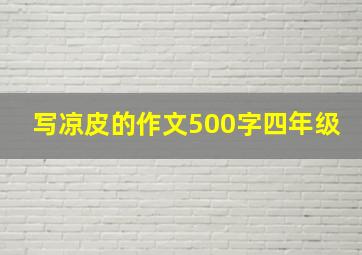 写凉皮的作文500字四年级